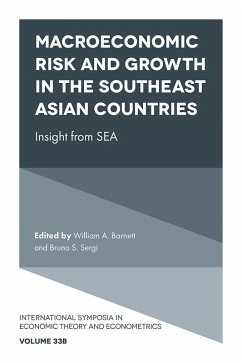 MACROECONOMIC RISK AND GROWTH IN THE SOUTHEAST ASIAN COUNTRIES

Insight from SEA

Edited by William A. Barnett and Bruno S. Sergi

INTERNATIONAL SYMPOSIA IN ECONOMIC THEORY AND ECONOMETRICS

VOLUME 33B